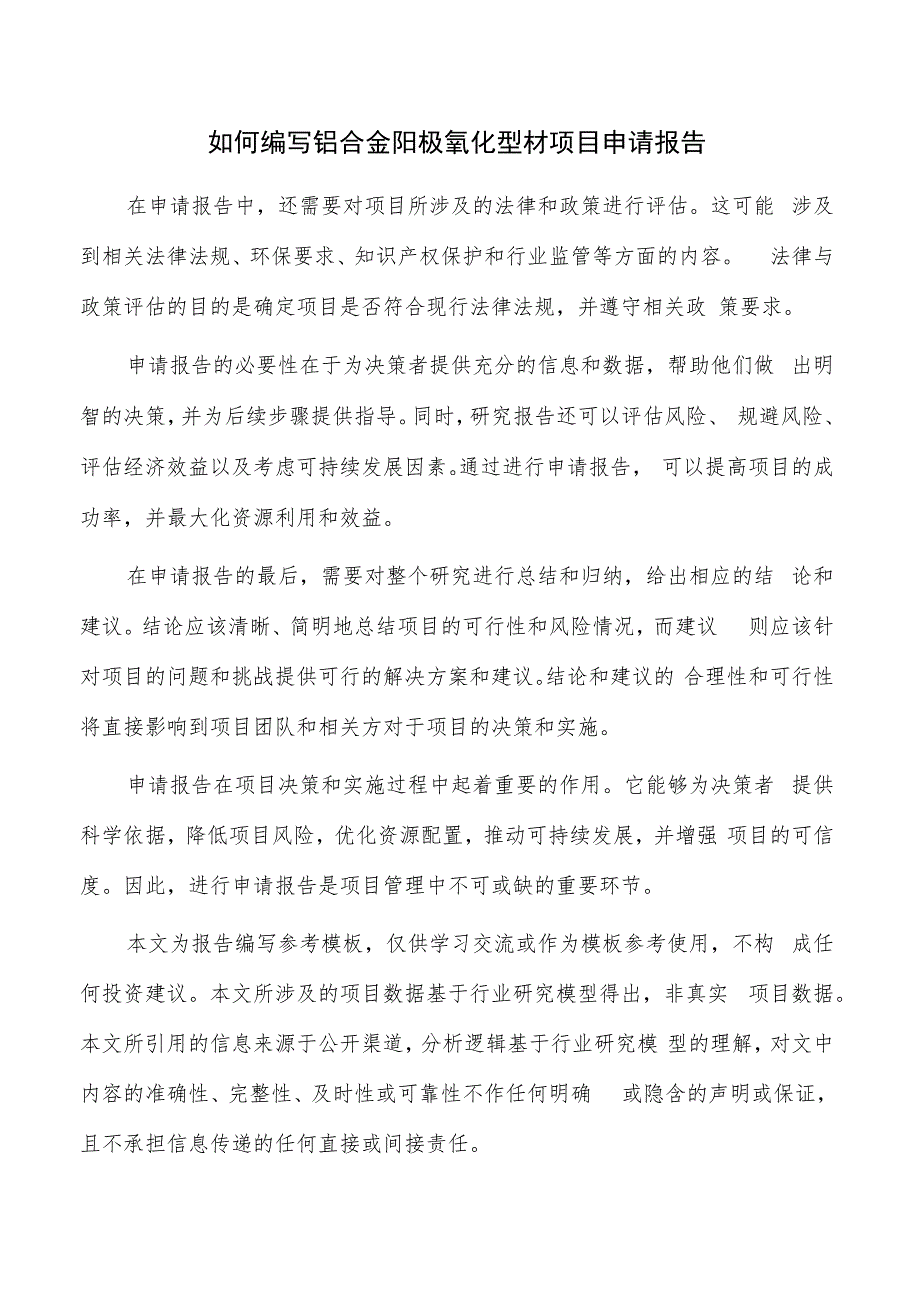 如何编写铝合金阳极氧化型材项目申请报告

在申请报告中，还需要对项目所涉及的法律和政策进行评估。这可能涉及到相关法律法规、环保要求、知识产权保护和行业监管等方面的内容。法律与政策评估的目的是确定项目是否符合现行法律法规，并遵守相关政策要求。

申请报告的必要性在于为决策者提供充分的信息和数据，帮助他们做出明智的决策，并为后续步骤提供指导。同时，研究报告还可以评估风险、规避风险、评估经济效益以及考虑可持续发展因素。通过进行申请报告，可以提高项目的成功率，并最大化资源利用和效益。

在申请报告的最后，需要对整个研究进行总结和归纳，给出相应的结论和建议。结论应该清晰、简明地总结项目的可行性和风险情况，而建议则应该针对项目的问题和挑战提供可行的解决方案和建议。结论和建议的合理性和可行性将直接影响到项目团队和相关方对于项目的决策和实施。

申请报告在项目决策和实施过程中起着重要的作用。它能够为决策者提供科学依据，降低项目风险，优化资源配置，推动可持续发展，并增强项目的可信度。因此，进行申请报告是项目管理中不可或缺的重要环节。

本文为报告编写参考模板，仅供学习交流或作为模板参考使用，不构成任何投资建议。本文所涉及的项目数据基于行业研究模型得出，非真实项目数据。本文所引用的信息来源于公开渠道，分析逻辑基于行业研究模型的理解，对文中内容的准确性、完整性、及时性或可靠性不作任何明确或隐含的声明或保证，且不承担信息传递的任何直接或间接责任。